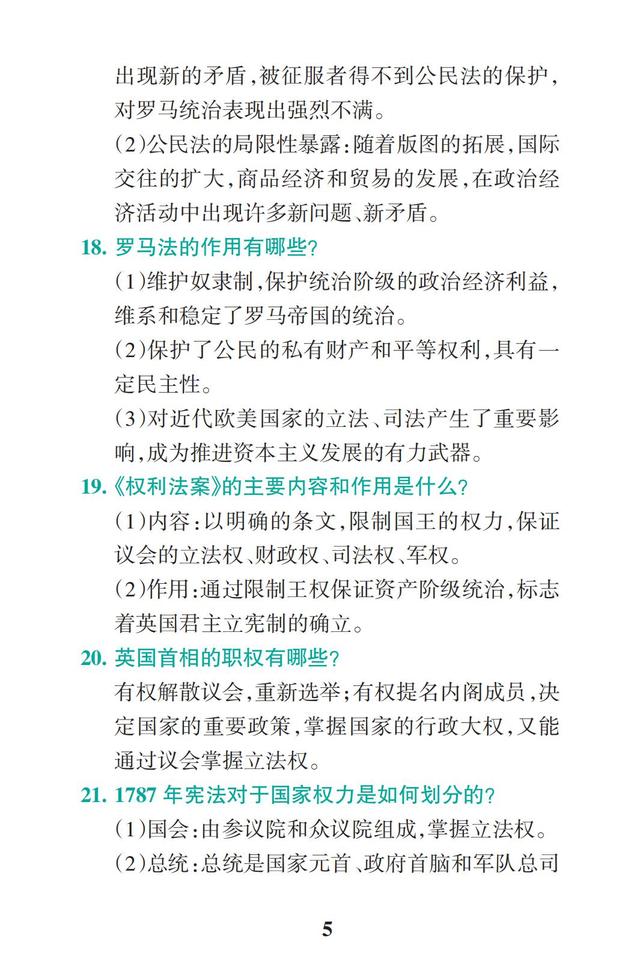 出现新的矛盾，被征服者得不到公民法的保护，对罗马统治表现出强烈不满。

(2)公民法的局限性暴露：随着版图的拓展，国际交往的扩大，商品经济和贸易的发展，在政治经济活动中出现许多新问题、新矛盾。

18. 罗马法的作用有哪些?

(1)维护奴隶制，保护统治阶级的政治经济利益，维系和稳定了罗马帝国的统治。

(2)保护了公民的私有财产和平等权利，具有一定民主性。

(3)对近代欧美国家的立法、司法产生了重要影响，成为推进资本主义发展的有力武器。

19.《权利法案》的主要内容和作用是什么?

(1)内容：以明确的条文，限制国王的权力，保证议会的立法权、财政权、司法权、军权。

(2)作用：通过限制王权保证资产阶级统治，标志着英国君主立宪制的确立。

20. 英国首相的职权有哪些?

有权解散议会，重新选举；有权提名内阁成员，决定国家的重要政策，掌握国家的行政大权，又能通过议会掌握立法权。

21. 1787 年宪法对于国家权力是如何划分的?

(1)国会：由参议院和众议院组成，掌握立法权。

(2)总统：总统是国家元首、政府首脑和军队总司

5